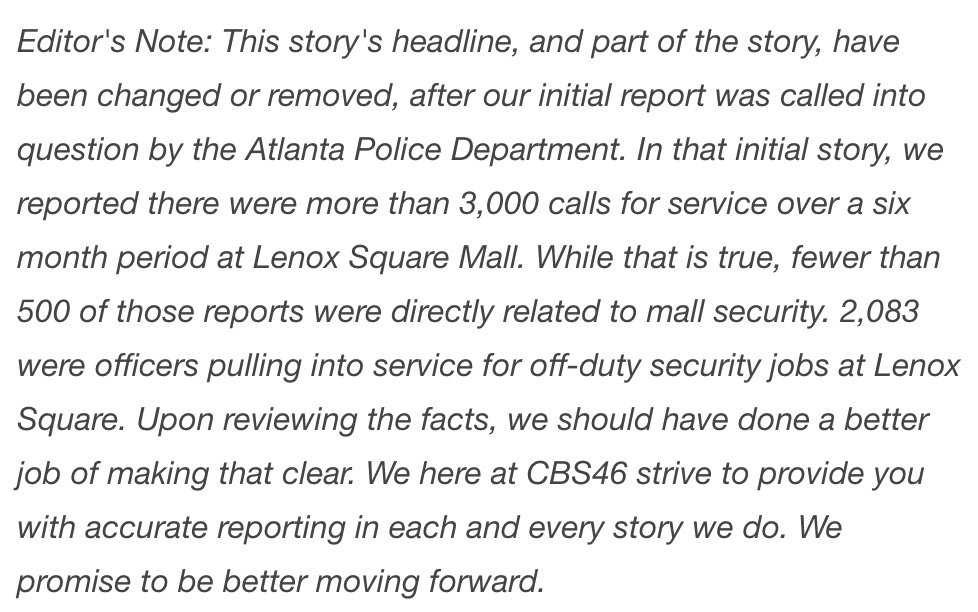 Editor's Note: This story's headline, and part of the story, have been changed or removed, after our initial report was called into question by the Atlanta Police Department. In that initial story, we reported there were more than 3,000 calls for service over a six month period at Lenox Square Mall. While that is true, fewer than 500 of those reports were directly related to mall security. 2,083 were officers pulling into service for off-duty security jobs at Lenox Square. Upon reviewing the facts, we should have done a better job of making that clear. We here at CBS46 strive to provide you with accurate reporting in each and every story we do. We promise to be better moving forward.